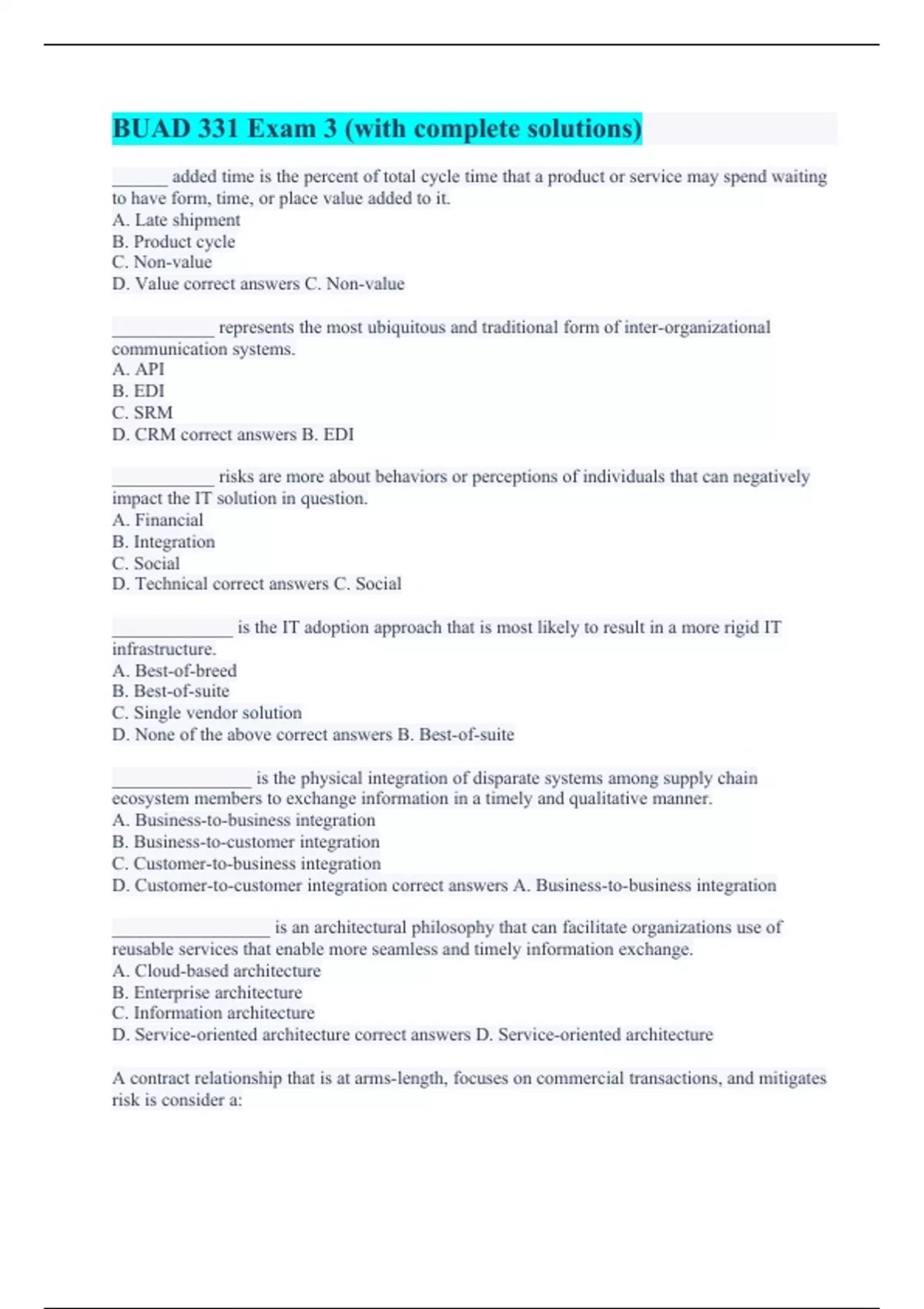 BUAD 331 Exam 3 (with complete solutions)

______ added time is the percent of total cycle time that a product or service may spend waiting to have form, time, or place value added to it.
A. Late shipment
B. Product cycle
C. Non-value
D. Value correct answers C. Non-value

___________ represents the most ubiquitous and traditional form of inter-organizational communication systems.
A. API
B. EDI
C. SRM
D. CRM correct answers B. EDI

___________ risks are more about behaviors or perceptions of individuals that can negatively impact the IT solution in question.
A. Financial
B. Integration
C. Social
D. Technical correct answers C. Social

_____________ is the IT adoption approach that is most likely to result in a more rigid IT infrastructure.
A. Best-of-breed
B. Best-of-suite
C. Single vendor solution
D. None of the above correct answers B. Best-of-suite

_______________ is the physical integration of disparate systems among supply chain ecosystem members to exchange information in a timely and qualitative manner.
A. Business-to-business integration
B. Business-to-customer integration
C. Customer-to-business integration
D. Customer-to-customer integration correct answers A. Business-to-business integration

_________________ is an architectural philosophy that can facilitate organizations use of reusable services that enable more seamless and timely information exchange.
A. Cloud-based architecture
B. Enterprise architecture
C. Information architecture
D. Service-oriented architecture correct answers D. Service-oriented architecture

A contract relationship that is at arms-length, focuses on commercial transactions, and mitigates risk is consider a: